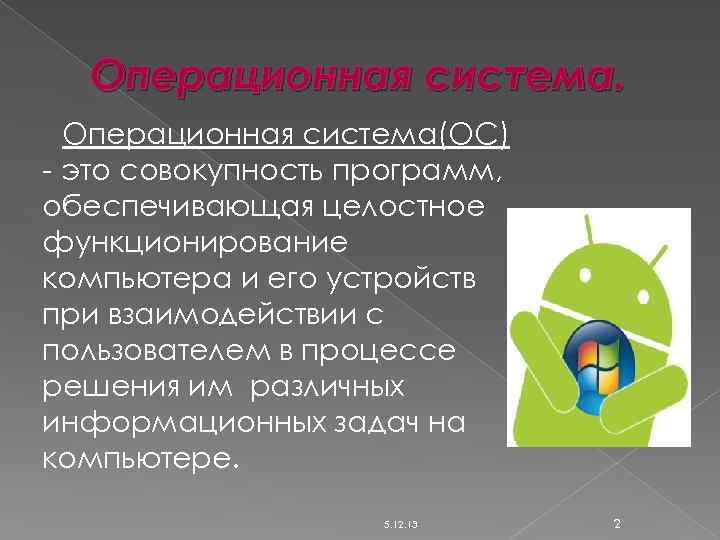 Операционная система.

Операционная система(ОС) - это совокупность программ, обеспечивающая целостное функционирование компьютера и его устройств при взаимодействии с пользователем в процессе решения им различных информационных задач на компьютере.

5.12.13

2